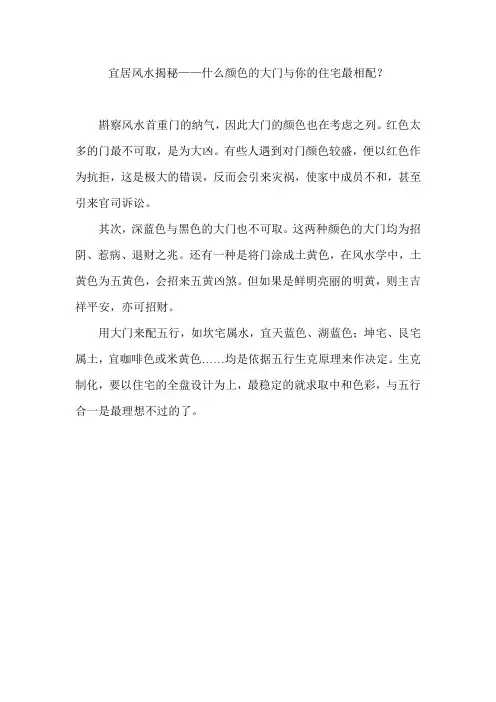 宜居风水揭秘——什么颜色的大门与你的住宅最相配？

斟察风水首重门的纳气，因此大门的颜色也在考虑之列。红色太多的门最不可取，是为大凶。有些人遇到对门颜色较盛，便以红色作为抗拒，这是极大的错误，反而会引来灾祸，使家中成员不和，甚至引来官司诉讼。

其次，深蓝色与黑色的大门也不可取。这两种颜色的大门均为招阴、惹病、退财之兆。还有一种是将门涂成土黄色，在风水学中，土黄色为五黄色，会招来五黄凶煞。但如果是鲜明亮丽的明黄，则主吉祥平安，亦可招财。

用大门来配五行，如坎宅属水，宜天蓝色、湖蓝色；坤宅、艮宅属土，宜咖啡色或米黄色……均是依据五行生克原理来作决定。生克制化，要以住宅的全盘设计为上，最稳定的就求取中和色彩，与五行合一是最理想不过的了。